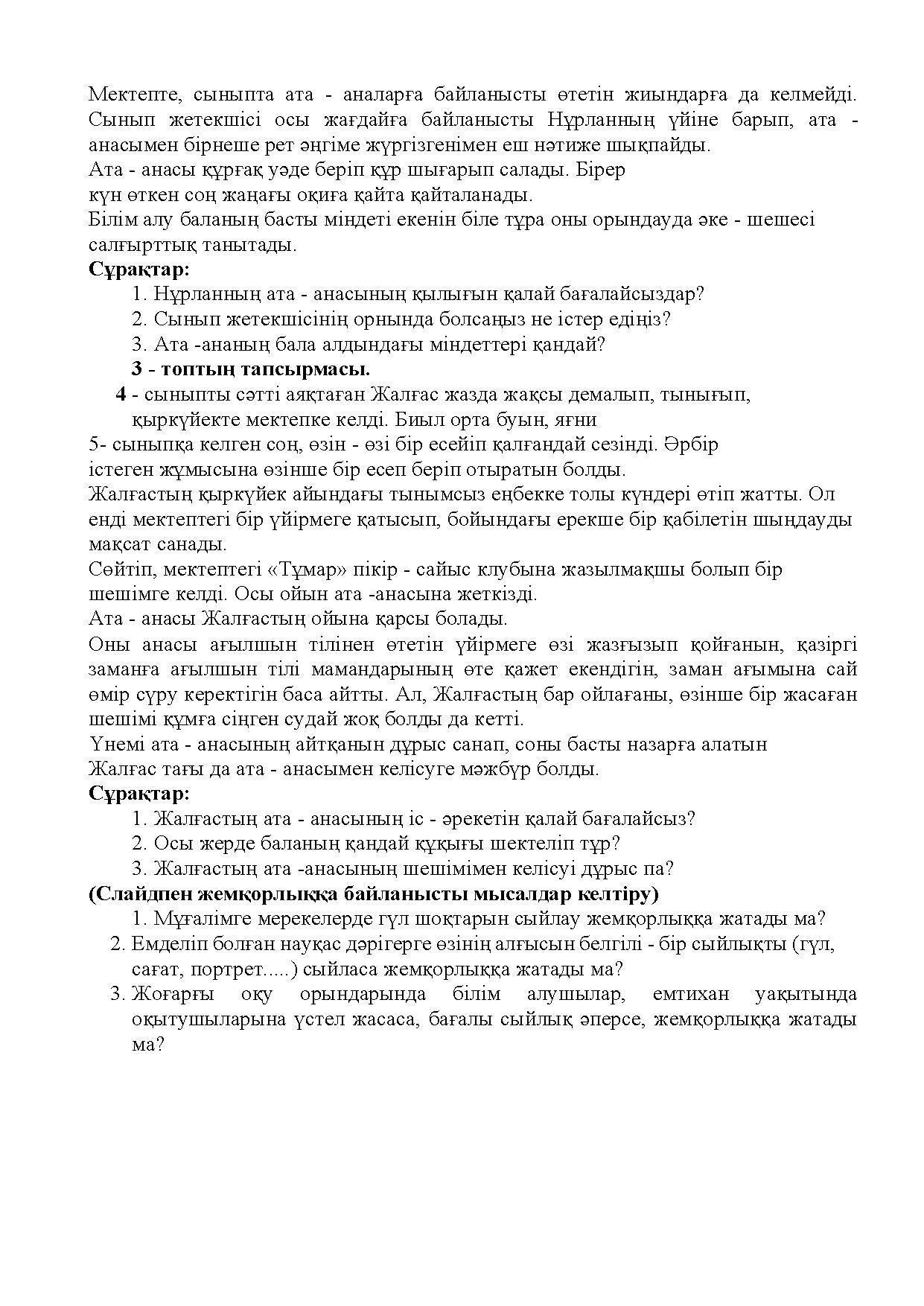 Мектепте, сыныпта ата - аналарға байланысты өтетін жиындарға да келмейді. Сынып жетекшісі осы жағдайға байланысты Нұрланның үйіне барып, ата - анасымен бірнеше рет әңгіме жүргізгенімен еш нәтиже шықпайды.
Ата - анасы құрғақ уәде беріп құр шығарып салады. Бірер күн өткен соң жаңағы оқиға қайта қайталанады.
Білім алу баланың басты міндеті екенін біле тұра оны орындауда әке - шешесі салғырттық танытады.
Сұрақтар:
1. Нұрланның ата - анасының қылығын қалай бағалайсыздар?
2. Сынып жетекшісінің орнында болсаңыз не істер едіңіз?
3. Ата -ананың бала алдындағы міндеттері қандай?
3 - топтың тапсырмасы.
4 - сыныпты сәтті аяқтаған Жалғас жазда жақсы демалып, тынығып, қыркүйекте мектепке келді. Биыл орта буын, яғни
5- сыныпқа келген соң, өзін - өзі бір есейіп қалғандай сезінді. Әрбір істеген жұмысына өзінше бір есеп беріп отыратын болды.
Жалғастың қыркүйек айындағы тынымсыз еңбекке толы күндері өтіп жатты. Ол енді мектептегі бір үйірмеге қатысып, бойындағы ерекше бір қабілетін шыңдауды мақсат санады.
Сөйтіп, мектептегі «Тұмар» пікір - сайыс клубына жазылмақшы болып бір шешімге келді. Осы ойын ата -анасына жеткізді.
Ата - анасы Жалғастың ойына қарсы болады.
Оны анасы ағылшын тілінен өтетін үйірмеге өзі жазғызып қойғанын, қазіргі заманға ағылшын тілі мамандарының өте қажет екендігін, заман ағымына сай өмір сүру керектігін баса айтты. Ал, Жалғастың бар ойлағаны, өзінше бір жасаған шешімі құмға сіңген судай жоқ болды да кетті.
Үнемі ата - анасының айтқанын дұрыс санап, соны басты назарға алатын Жалғас тағы да ата - анасымен келісуге мәжбүр болды.
Сұрақтар:
1. Жалғастың ата - анасының іс - әрекетін қалай бағалайсыз?
2. Осы жерде баланың қандай құқығы шектеліп тұр?
3. Жалғастың ата -анасының шешімімен келісуі дұрыс па?
(Слайдпен жемқорлыққа байланысты мысалдар келтіру)
1. Мұғалімге мерекелерде гүл шоқтарын сыйлау жемқорлыққа жатады ма?
2. Емделіп болған науқас дәрігерге өзінің алғысын белгілі - бір сыйлықты (гүл, сағат, портрет.....) сыйласа жемқорлыққа жатады ма?
3. Жоғарғы оқу орындарында білім алушылар, емтихан уақытында оқытушыларына үстел жасаса, бағалы сыйлық әперсе, жемқорлыққа жатады ма?